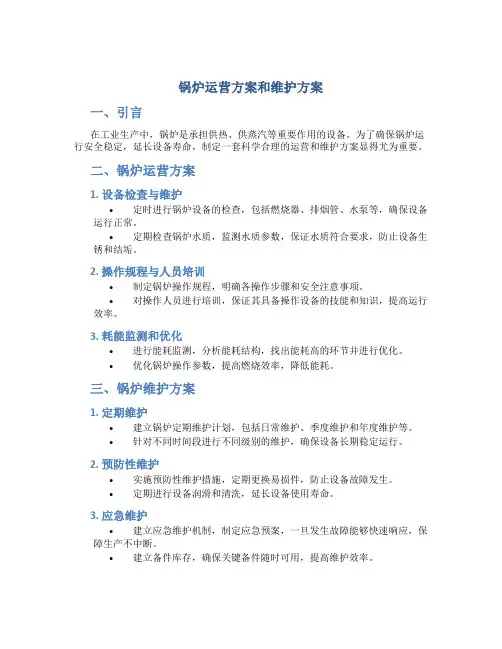 锅炉运营方案和维护方案

一、引言

在工业生产中，锅炉是承担供热、供蒸汽等重要作用的设备。为了确保锅炉运行安全稳定，延长设备寿命，制定一套科学合理的运营和维护方案显得尤为重要。

二、锅炉运营方案

1. 设备检查与维护

• 定时进行锅炉设备的检查，包括燃烧器、排烟管、水泵等，确保设备运行正常。
• 定期检查锅炉水质，监测水质参数，保证水质符合要求，防止设备生锈和结垢。

2. 操作规程与人员培训

• 制定锅炉操作规程，明确各操作步骤和安全注意事项。
• 对操作人员进行培训，保证其具备操作设备的技能和知识，提高运行效率。

3. 耗能监测和优化

• 进行能耗监测，分析能耗结构，找出能耗高的环节并进行优化。
• 优化锅炉操作参数，提高燃烧效率，降低能耗。

三、锅炉维护方案

1. 定期维护

• 建立锅炉定期维护计划，包括日常维护、季度维护和年度维护等。
• 针对不同时间段进行不同级别的维护，确保设备长期稳定运行。

2. 预防性维护

• 实施预防性维护措施，定期更换易损件，防止设备故障发生。
• 定期进行设备润滑和清洗，延长设备使用寿命。

3. 应急维护

• 建立应急维护机制，制定应急预案，一旦发生故障能够快速响应，保障生产不中断。
• 建立备件库存，确保关键备件随时可用，提高维护效率。